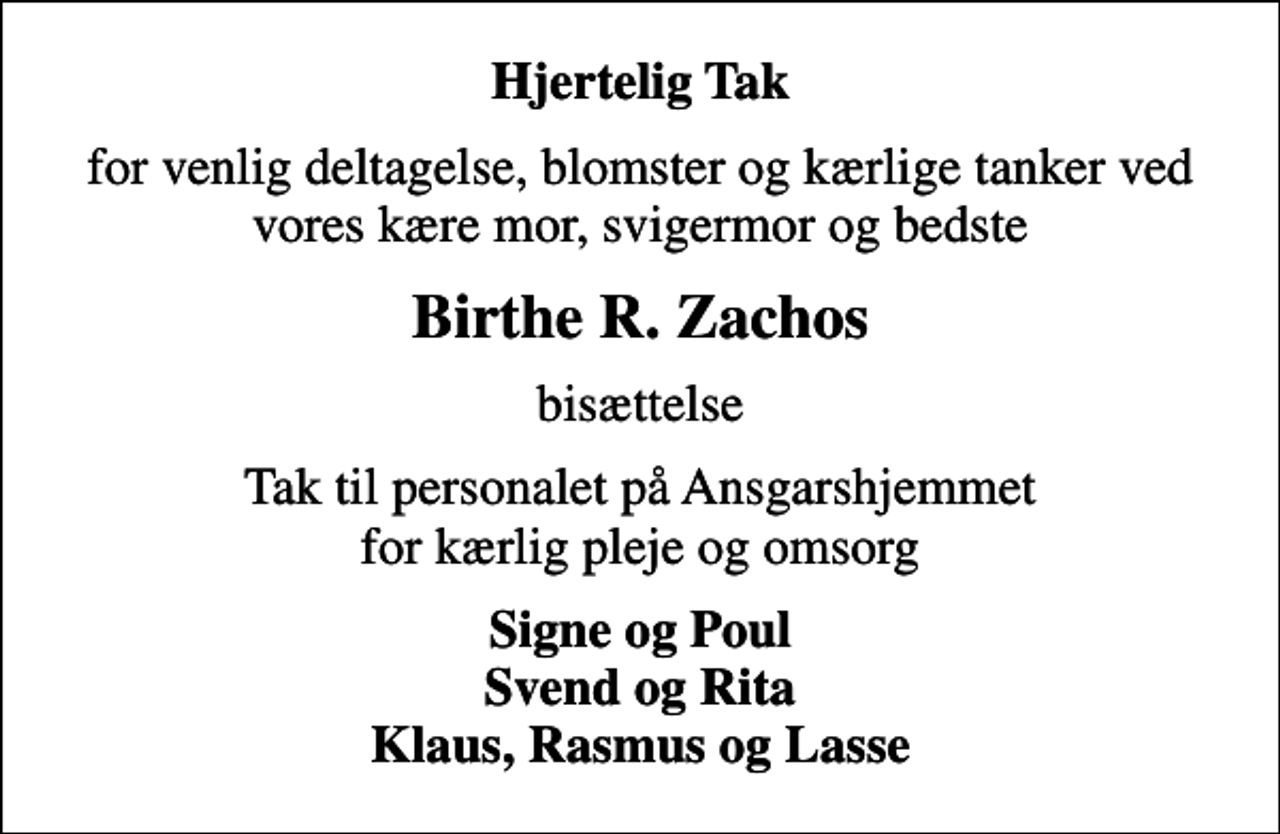 Hjertelig Tak

for venlig deltagelse, blomster og kærlige tanker ved vores kære mor, svigermor og bedste

Birthe R. Zachos

bisættelse

Tak til personalet på Ansgarshjemmet for kærlig pleje og omsorg

Signe og Poul
Svend og Rita
Klaus, Rasmus og Lasse